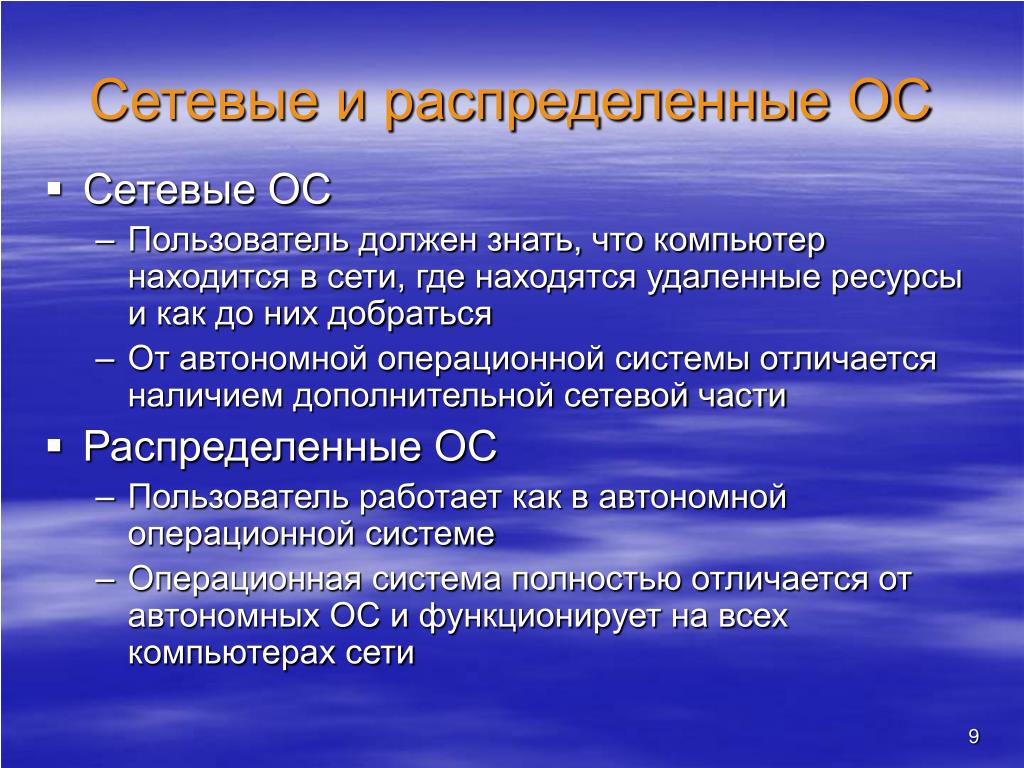 Сетевые и распределенные ОС

▪ Сетевые ОС
– Пользователь должен знать, что компьютер находится в сети, где находятся удаленные ресурсы и как до них добраться
– От автономной операционной системы отличается наличием дополнительной сетевой части
▪ Распределенные ОС
– Пользователь работает как в автономной операционной системе
– Операционная система полностью отличается от автономных ОС и функционирует на всех компьютерах сети

9